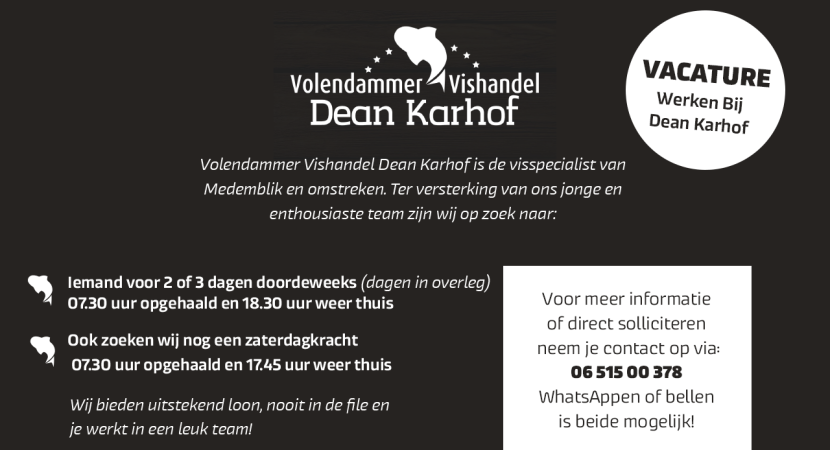 Volendammer Vishandel
Dean Karhof

VACATURE
Werken Bij
Dean Karhof

Volendammer Vishandel Dean Karhof is de visspecialist van Medemblik en omstreken. Ter versterking van ons jonge en enthousiaste team zijn wij op zoek naar:

Iemand voor 2 of 3 dagen doordeweeks (dagen in overleg)
07.30 uur opgehaald en 18.30 uur weer thuis

Ook zoeken wij nog een zaterdagkracht
07.30 uur opgehaald en 17.45 uur weer thuis

Wij bieden uitstekend loon, nooit in de file en je werkt in een leuk team!

Voor meer informatie of direct solliciteren neem je contact op via:
06 515 00 378
WhatsAppen of bellen is beide mogelijk!